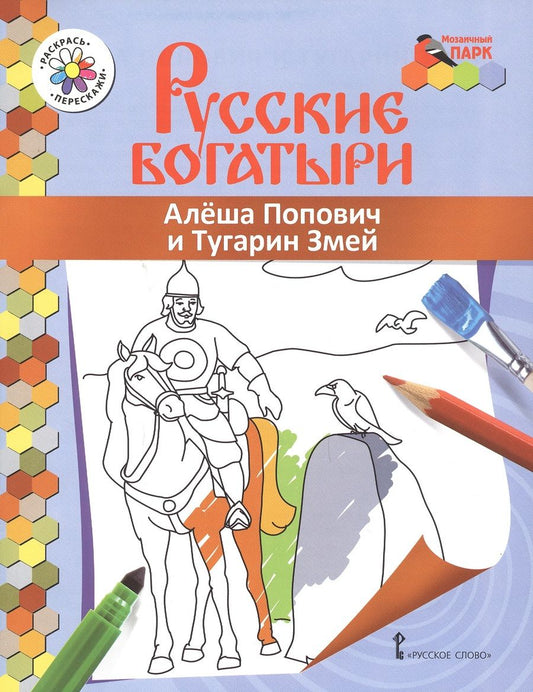 РАСКРАСЬ
ПЕРЕСКАЖИ

Мозаичный ПАРК

Русские богатыри

Алёша Попович и Тугарин Змей

«РУССКОЕ СЛОВО»